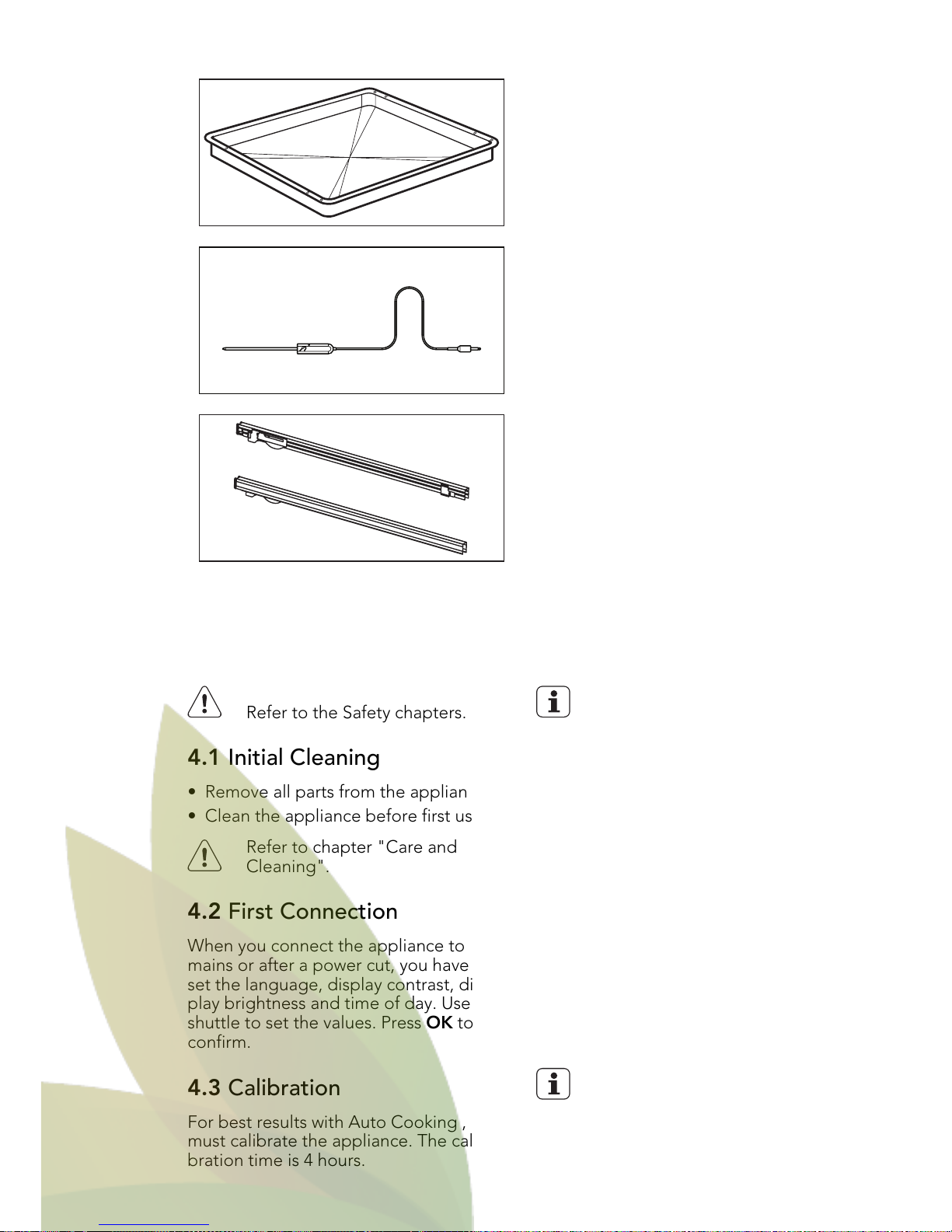 Refer to the Safety chapters.

4.1 Initial Cleaning

• Remove all parts from the applian
• Clean the appliance before first us

Refer to chapter "Care and Cleaning".

4.2 First Connection

When you connect the appliance to mains or after a power cut, you have set the language, display contrast, di play brightness and time of day. Use shuttle to set the values. Press OK to confirm.

4.3 Calibration

For best results with Auto Cooking , must calibrate the appliance. The cal bration time is 4 hours.